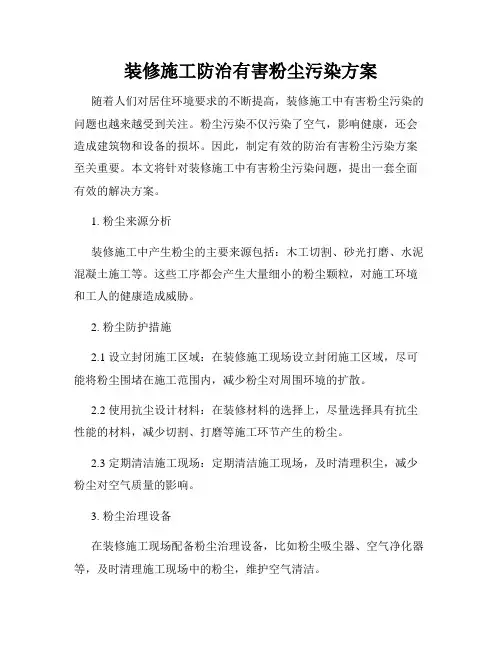 装修施工防治有害粉尘污染方案

随着人们对居住环境要求的不断提高，装修施工中有害粉尘污染的问题也越来越受到关注。粉尘污染不仅污染了空气，影响健康，还会造成建筑物和设备的损坏。因此，制定有效的防治有害粉尘污染方案至关重要。本文将针对装修施工中有害粉尘污染问题，提出一套全面有效的解决方案。

1. 粉尘来源分析

装修施工中产生粉尘的主要来源包括：木工切割、砂光打磨、水泥混凝土施工等。这些工序都会产生大量细小的粉尘颗粒，对施工环境和工人的健康造成威胁。

2. 粉尘防护措施

2.1 设立封闭施工区域：在装修施工现场设立封闭施工区域，尽可能将粉尘围堵在施工范围内，减少粉尘对周围环境的扩散。

2.2 使用抗尘设计材料：在装修材料的选择上，尽量选择具有抗尘性能的材料，减少切割、打磨等施工环节产生的粉尘。

2.3 定期清洁施工现场：定期清洁施工现场，及时清理积尘，减少粉尘对空气质量的影响。

3. 粉尘治理设备

在装修施工现场配备粉尘治理设备，比如粉尘吸尘器、空气净化器等，及时清理施工现场中的粉尘，维护空气清洁。